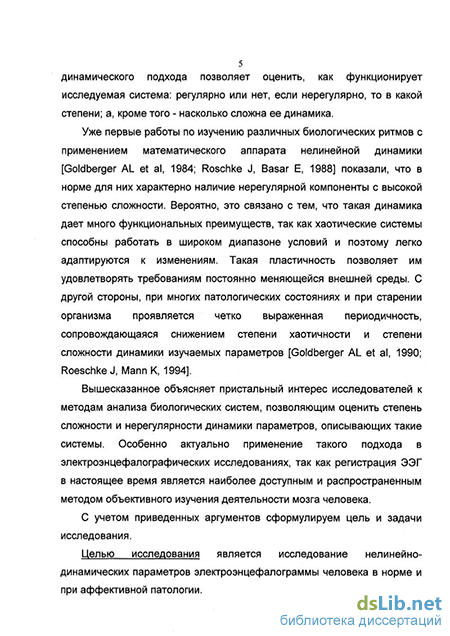 5

динамического подхода позволяет оценить, как функционирует исследуемая система: регулярно или нет, если нерегулярно, то в какой степени; а, кроме того - насколько сложна ее динамика.

Уже первые работы по изучению различных биологических ритмов с применением математического аппарата нелинейной динамики [Goldberger AL et al, 1984; Roschke J, Basar E, 1988] показали, что в норме для них характерно наличие нерегулярной компоненты с высокой степенью сложности. Вероятно, это связано с тем, что такая динамика дает много функциональных преимуществ, так как хаотические системы способны работать в широком диапазоне условий и поэтому легко адаптируются к изменениям. Такая пластичность позволяет им удовлетворять требованиям постоянно меняющейся внешней среды. С другой стороны, при многих патологических состояниях и при старении организма проявляется четко выраженная периодичность, сопровождающаяся снижением степени хаотичности и степени сложности динамики изучаемых параметров [Goldberger AL et al, 1990; Roeschke J, Mann K, 1994].

Вышесказанное объясняет пристальный интерес исследователей к методам анализа биологических систем, позволяющим оценить степень сложности и нерегулярности динамики параметров, описывающих такие системы. Особенно актуально применение такого подхода в электроэнцефалографических исследованиях, так как регистрация ЭЭГ в настоящее время является наиболее доступным и распространенным методом объективного изучения деятельности мозга человека.

С учетом приведенных аргументов сформулируем цель и задачи исследования.

Целью исследования является исследование нелинейно-динамических параметров электроэнцефалограммы человека в норме и при аффективной патологии.

dsLib.net
библиотека диссертаций